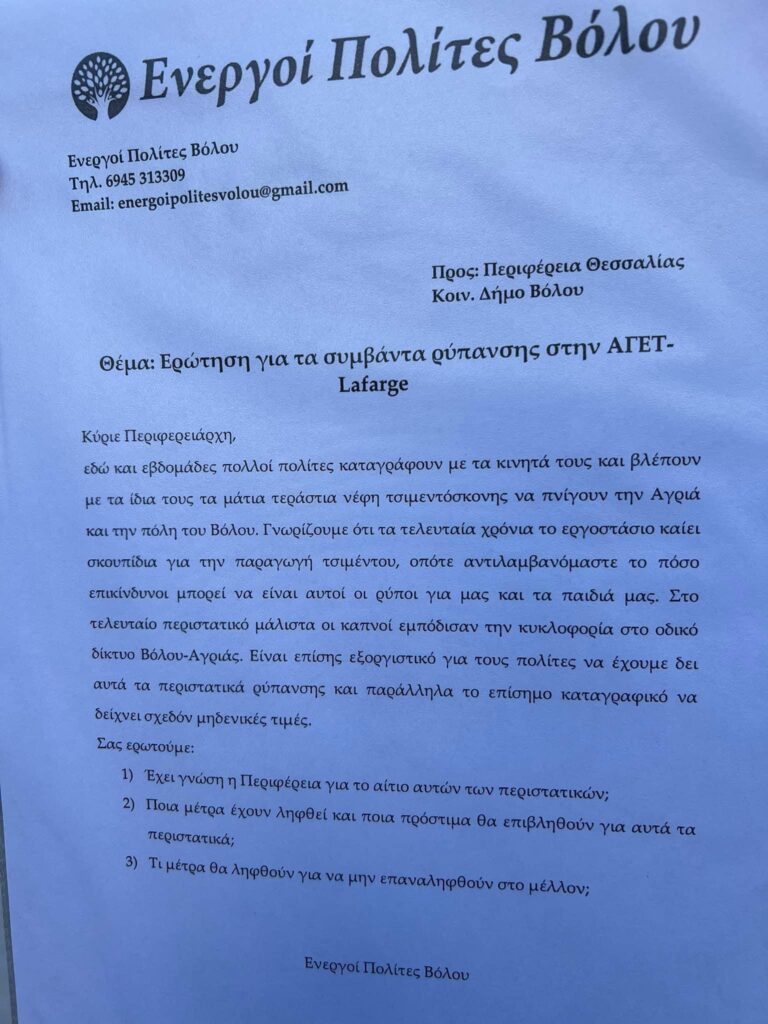 Ενεργοί Πολίτες Βόλου

Ενεργοί Πολίτες Βόλου
Τηλ. 6945 313309
Email: energoipolitesvolou@gmail.com

Προς: Περιφέρεια Θεσσαλίας
Κοιν. Δήμο Βόλου

Θέμα: Ερώτηση για τα συμβάντα ρύπανσης στην ΑΓΕΤ-Lafarge

Κύριε Περιφερειάρχη,
εδώ και εβδομάδες πολλοί πολίτες καταγράφουν με τα κινητά τους και βλέπουν με τα ίδια τους τα μάτια τεράστια νέφη τσιμεντόσκονης να πνίγουν την Αγριά και την πόλη του Βόλου. Γνωρίζουμε ότι τα τελευταία χρόνια το εργοστάσιο καίει σκουπίδια για την παραγωγή τσιμέντου, οπότε αντιλαμβανόμαστε το πόσο επικίνδυνοι μπορεί να είναι αυτοί οι ρύποι για μας και τα παιδιά μας. Στο τελευταίο περιστατικό μάλιστα οι καπνοί εμπόδισαν την κυκλοφορία στο οδικό δίκτυο Βόλου-Αγριάς. Είναι επίσης εξοργιστικό για τους πολίτες να έχουμε δει αυτά τα περιστατικά ρύπανσης και παράλληλα το επίσημο καταγραφικό να δείχνει σχεδόν μηδενικές τιμές.
Σας ερωτούμε:

1) Έχει γνώση η Περιφέρεια για το αίτιο αυτών των περιστατικών;
2) Ποια μέτρα έχουν ληφθεί και ποια πρόστιμα θα επιβληθούν για αυτά τα περιστατικά;
3) Τι μέτρα θα ληφθούν για να μην επαναληφθούν στο μέλλον;

Ενεργοί Πολίτες Βόλου